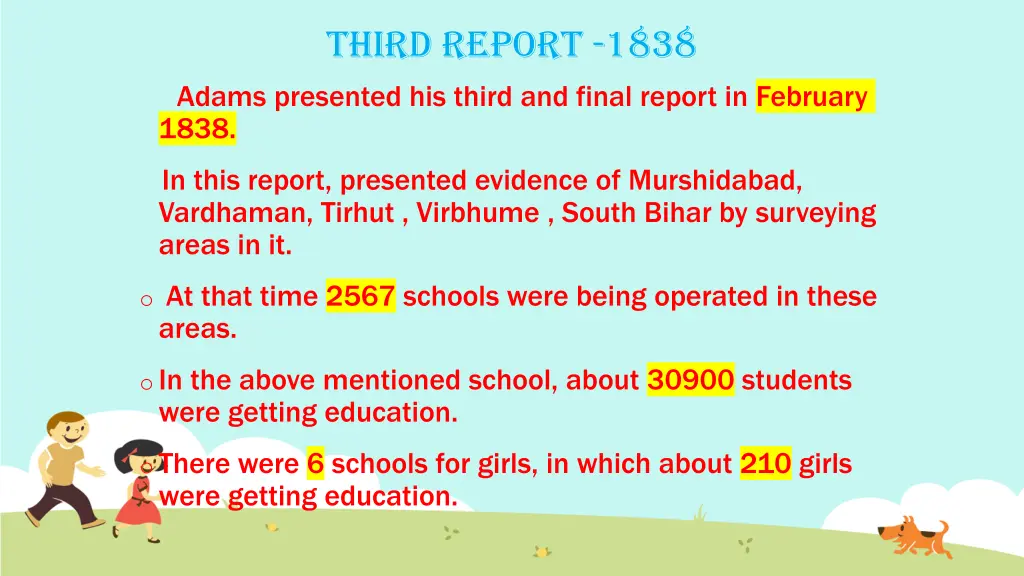 THIRD REPORT -1838

Adams presented his third and final report in February 1838.

In this report, presented evidence of Murshidabad, Vardhaman, Tirhut , Virbhume , South Bihar by surveying areas in it.

o At that time 2567 schools were being operated in these areas.

o In the above mentioned school, about 30900 students were getting education.

There were 6 schools for girls, in which about 210 girls were getting education.